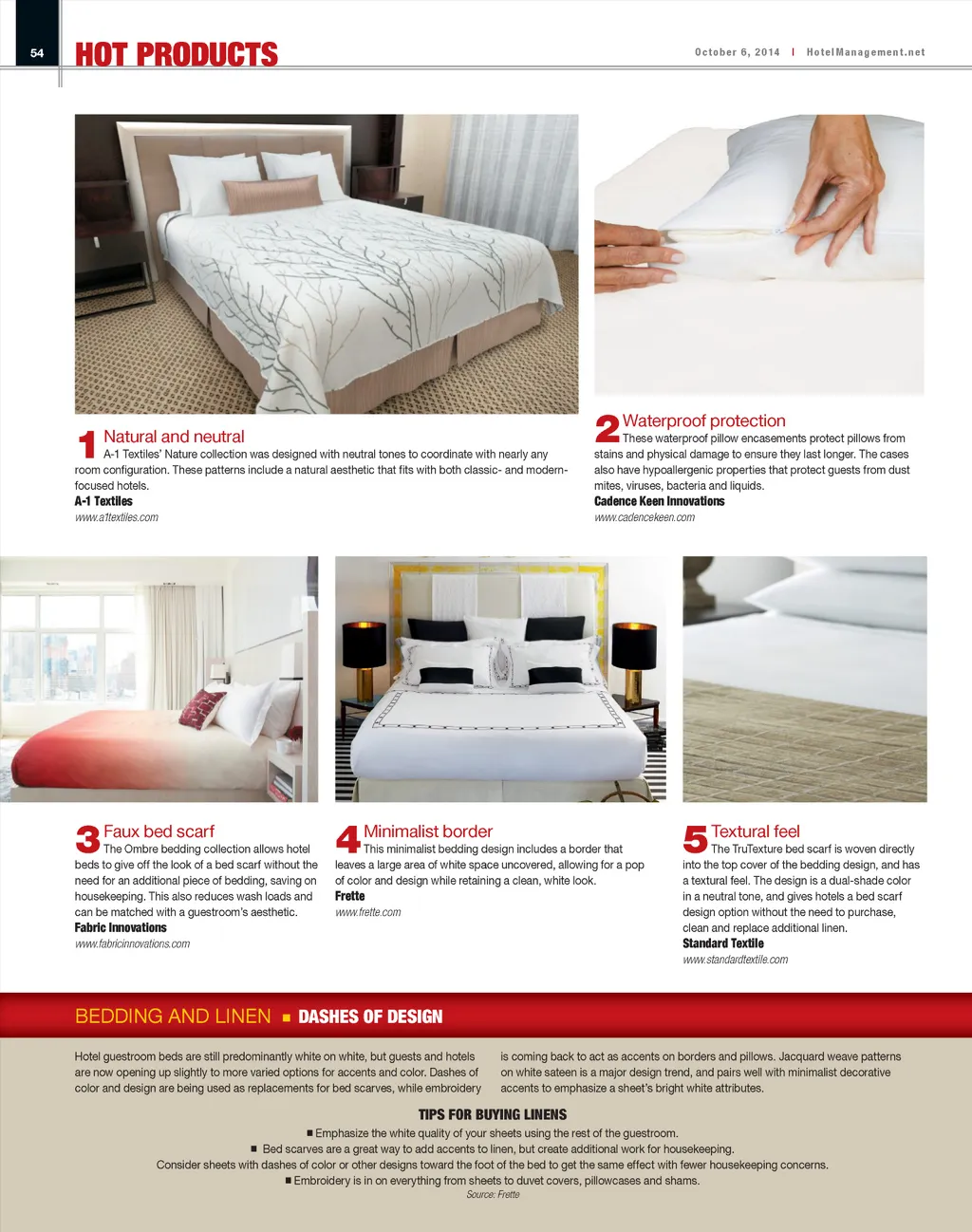 54 HOT PRODUCTS

October 6, 2014 | HotelManagement.net

1 Natural and neutral
A-1 Textiles' Nature collection was designed with neutral tones to coordinate with nearly any room configuration. These patterns include a natural aesthetic that fits with both classic- and modern-focused hotels.
A-1 Textiles
www.a1textiles.com

2 Waterproof protection
These waterproof pillow encasements protect pillows from stains and physical damage to ensure they last longer. The cases also have hypoallergenic properties that protect guests from dust mites, viruses, bacteria and liquids.
Cadence Keen Innovations
www.cadencekeen.com

3 Faux bed scarf
The Ombre bedding collection allows hotel beds to give off the look of a bed scarf without the need for an additional piece of bedding, saving on housekeeping. This also reduces wash loads and can be matched with a guestroom's aesthetic.
Fabric Innovations
www.fabricinnovations.com

4 Minimalist border
This minimalist bedding design includes a border that leaves a large area of white space uncovered, allowing for a pop of color and design while retaining a clean, white look.
Frette
www.frette.com

5 Textural feel
The TruTexture bed scarf is woven directly into the top cover of the bedding design, and has a textural feel. The design is a dual-shade color in a neutral tone, and gives hotels a bed scarf design option without the need to purchase, clean and replace additional linen.
Standard Textile
www.standardtextile.com

BEDDING AND LINEN ■ DASHES OF DESIGN

Hotel guestroom beds are still predominantly white on white, but guests and hotels are now opening up slightly to more varied options for accents and color. Dashes of color and design are being used as replacements for bed scarves, while embroidery is coming back to act as accents on borders and pillows. Jacquard weave patterns on white sateen is a major design trend, and pairs well with minimalist decorative accents to emphasize a sheet's bright white attributes.

TIPS FOR BUYING LINENS
■ Emphasize the white quality of your sheets using the rest of the guestroom.
■ Bed scarves are a great way to add accents to linen, but create additional work for housekeeping.
Consider sheets with dashes of color or other designs toward the foot of the bed to get the same effect with fewer housekeeping concerns.
■ Embroidery is in on everything from sheets to duvet covers, pillowcases and shams.
Source: Frette